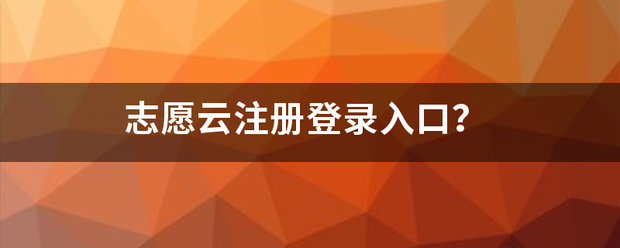 志愿云注册登录入口?